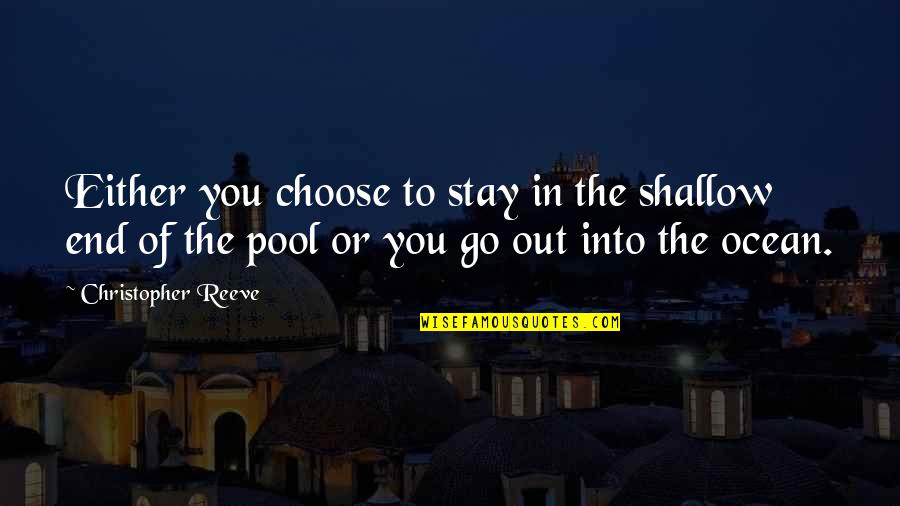 Either you choose to stay in the shallow end of the pool or you go out into the ocean.

~ Christopher Reeve

WISEFAMOUSQUOTES.COM